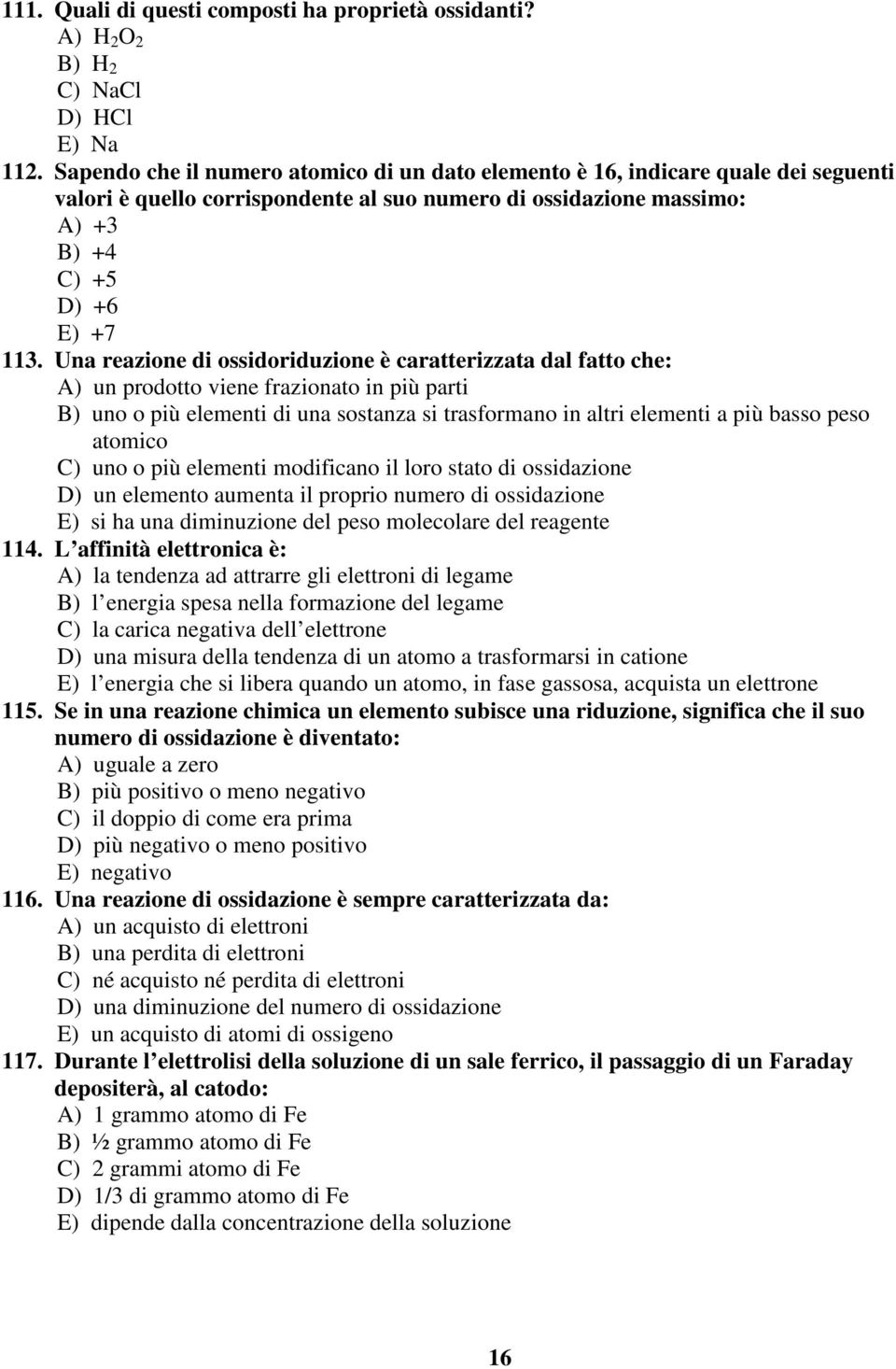 111. Quali di questi composti ha proprietà ossidanti?
A) $H_2O_2$
B) $H_2$
C) NaCl
D) HCl
E) Na

112. Sapendo che il numero atomico di un dato elemento è 16, indicare quale dei seguenti valori è quello corrispondente al suo numero di ossidazione massimo:
A) +3
B) +4
C) +5
D) +6
E) +7

113. Una reazione di ossidoriduzione è caratterizzata dal fatto che:
A) un prodotto viene frazionato in più parti
B) uno o più elementi di una sostanza si trasformano in altri elementi a più basso peso atomico
C) uno o più elementi modificano il loro stato di ossidazione
D) un elemento aumenta il proprio numero di ossidazione
E) si ha una diminuzione del peso molecolare del reagente

114. L affinità elettronica è:
A) la tendenza ad attrarre gli elettroni di legame
B) l energia spesa nella formazione del legame
C) la carica negativa dell elettrone
D) una misura della tendenza di un atomo a trasformarsi in catione
E) l energia che si libera quando un atomo, in fase gassosa, acquista un elettrone

115. Se in una reazione chimica un elemento subisce una riduzione, significa che il suo numero di ossidazione è diventato:
A) uguale a zero
B) più positivo o meno negativo
C) il doppio di come era prima
D) più negativo o meno positivo
E) negativo

116. Una reazione di ossidazione è sempre caratterizzata da:
A) un acquisto di elettroni
B) una perdita di elettroni
C) né acquisto né perdita di elettroni
D) una diminuzione del numero di ossidazione
E) un acquisto di atomi di ossigeno

117. Durante l elettrolisi della soluzione di un sale ferrico, il passaggio di un Faraday depositerà, al catodo:
A) 1 grammo atomo di Fe
B) ½ grammo atomo di Fe
C) 2 grammi atomo di Fe
D) 1/3 di grammo atomo di Fe
E) dipende dalla concentrazione della soluzione

16